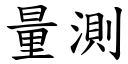 量測